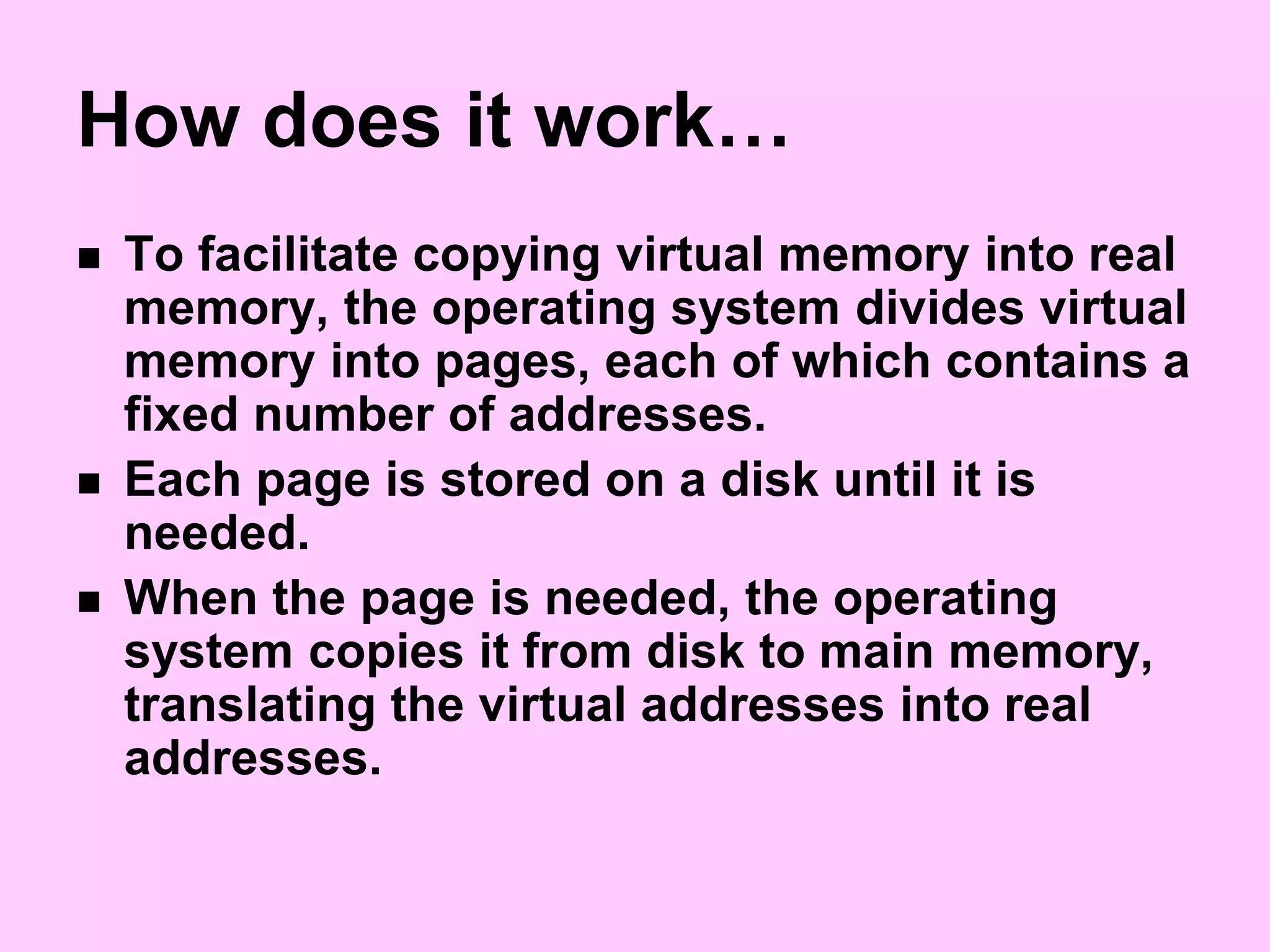 How does it work…

■ To facilitate copying virtual memory into real memory, the operating system divides virtual memory into pages, each of which contains a fixed number of addresses.

■ Each page is stored on a disk until it is needed.

■ When the page is needed, the operating system copies it from disk to main memory, translating the virtual addresses into real addresses.